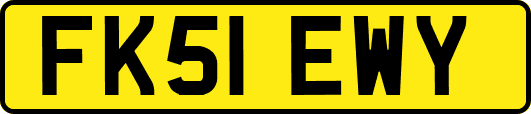 FK51 EWY